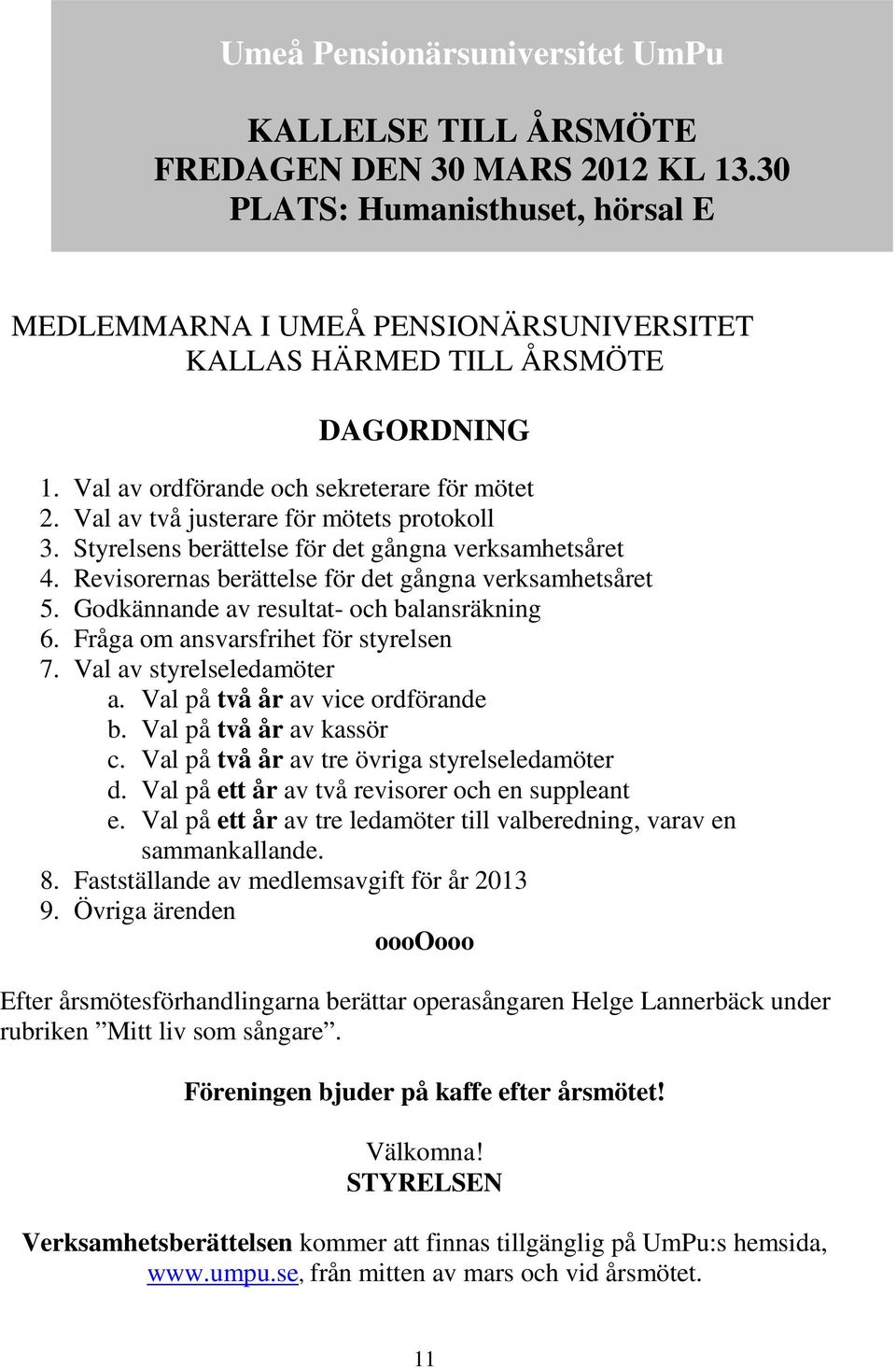 Umeå Pensionärsuniversitet UmPu

KALLELSE TILL ÅRSMÖTE
FREDAGEN DEN 30 MARS 2012 KL 13.30
PLATS: Humanisthuset, hörsal E

MEDLEMMARNA I UMEÅ PENSIONÄRSUNIVERSITET
KALLAS HÄRMED TILL ÅRSMÖTE

DAGORDNING

1. Val av ordförande och sekreterare för mötet
2. Val av två justerare för mötets protokoll
3. Styrelsens berättelse för det gångna verksamhetsåret
4. Revisorernas berättelse för det gångna verksamhetsåret
5. Godkännande av resultat- och balansräkning
6. Fråga om ansvarsfrihet för styrelsen
7. Val av styrelseledamöter
a. Val på två år av vice ordförande
b. Val på två år av kassör
c. Val på två år av tre övriga styrelseledamöter
d. Val på ett år av två revisorer och en suppleant
e. Val på ett år av tre ledamöter till valberedning, varav en sammankallande.
8. Fastställande av medlemsavgift för år 2013
9. Övriga ärenden

oooOooo

Efter årsmötesförhandlingarna berättar operasångaren Helge Lannerbäck under rubriken ”Mitt liv som sångare”.

Föreningen bjuder på kaffe efter årsmötet!

Välkomna!
STYRELSEN

Verksamhetsberättelsen kommer att finnas tillgänglig på UmPu:s hemsida, www.umpu.se, från mitten av mars och vid årsmötet.

11